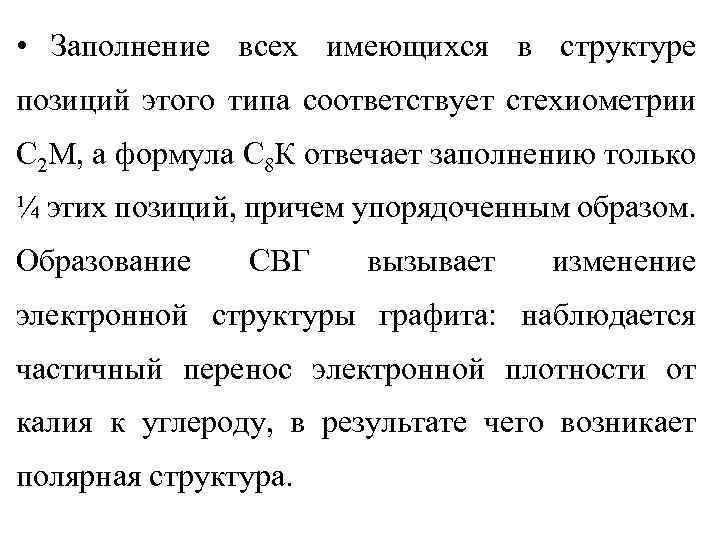 • Заполнение всех имеющихся в структуре позиций этого типа соответствует стехиометрии $C_2M$, а формула $C_8K$ отвечает заполнению только ¼ этих позиций, причем упорядоченным образом. Образование СВГ вызывает изменение электронной структуры графита: наблюдается частичный перенос электронной плотности от калия к углероду, в результате чего возникает полярная структура.